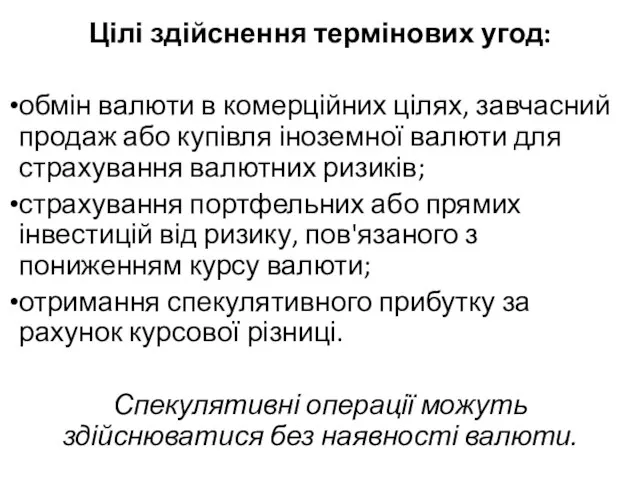 Цілі здійснення термінових угод:

•обмін валюти в комерційних цілях, завчасний продаж або купівля іноземної валюти для страхування валютних ризиків;
•страхування портфельних або прямих інвестицій від ризику, пов'язаного з пониженням курсу валюти;
•отримання спекулятивного прибутку за рахунок курсової різниці.

Спекулятивні операції можуть здійснюватися без наявності валюти.